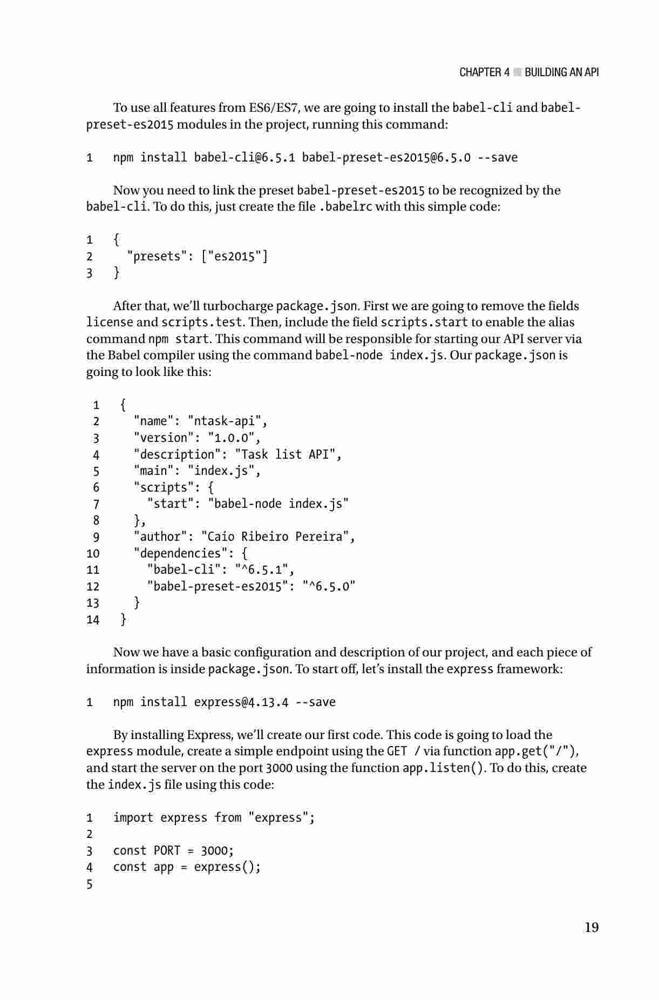 CHAPTER 4 ■ BUILDING AN API

To use all features from ES6/ES7, we are going to install the babel-cli and babel-preset-es2015 modules in the project, running this command:

1 npm install babel-cli@6.5.1 babel-preset-es2015@6.5.0 --save

Now you need to link the preset babel-preset-es2015 to be recognized by the babel-cli. To do this, just create the file .babelrc with this simple code:

1 {
2 "presets": ["es2015"]
3 }

After that, we'll turbocharge package.json. First we are going to remove the fields license and scripts.test. Then, include the field scripts.start to enable the alias command npm start. This command will be responsible for starting our API server via the Babel compiler using the command babel-node index.js. Our package.json is going to look like this:

1 {
2 "name": "ntask-api",
3 "version": "1.0.0",
4 "description": "Task list API",
5 "main": "index.js",
6 "scripts": {
7 "start": "babel-node index.js"
8 },
9 "author": "Caio Ribeiro Pereira",
10 "dependencies": {
11 "babel-cli": "^6.5.1",
12 "babel-preset-es2015": "^6.5.0"
13 }
14 }

Now we have a basic configuration and description of our project, and each piece of information is inside package.json. To start off, let's install the express framework:

1 npm install express@4.13.4 --save

By installing Express, we'll create our first code. This code is going to load the express module, create a simple endpoint using the GET / via function app.get("/"), and start the server on the port 3000 using the function app.listen(). To do this, create the index.js file using this code:

1 import express from "express";
2
3 const PORT = 3000;
4 const app = express();
5

19